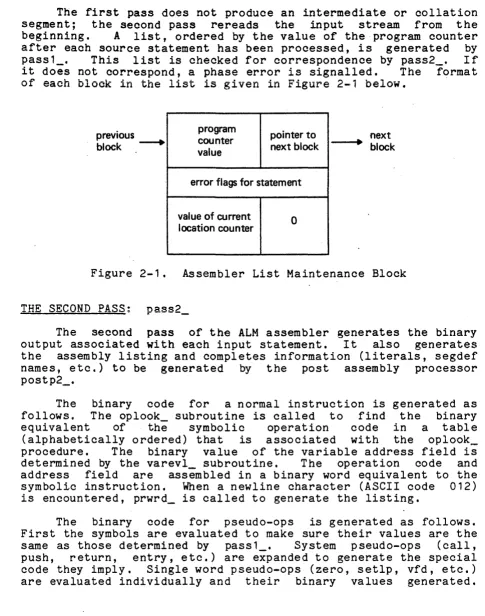 The first pass does not produce an intermediate or collation segment; the second pass rereads the input stream from the beginning. A list, ordered by the value of the program counter after each source statement has been processed, is generated by pass1_. This list is checked for correspondence by pass2_. If it does not correspond, a phase error is signalled. The format of each block in the list is given in Figure 2-1 below.

previous block

program counter value

pointer to next block

next block

error flags for statement

value of current location counter

0

Figure 2-1. Assembler List Maintenance Block

THE SECOND PASS: pass2_

The second pass of the ALM assembler generates the binary output associated with each input statement. It also generates the assembly listing and completes information (literals, segdef names, etc.) to be generated by the post assembly processor postp2_.

The binary code for a normal instruction is generated as follows. The oplook_ subroutine is called to find the binary equivalent of the symbolic operation code in a table (alphabetically ordered) that is associated with the oplook_ procedure. The binary value of the variable address field is determined by the varevl_ subroutine. The operation code and address field are assembled in a binary word equivalent to the symbolic instruction. When a newline character (ASCII code 012) is encountered, prwrd_ is called to generate the listing.

The binary code for pseudo-ops is generated as follows. First the symbols are evaluated to make sure their values are the same as those determined by pass1_. System pseudo-ops (call, push, return, entry, etc.) are expanded to generate the special code they imply. Single word pseudo-ops (zero, setlp, vfd, etc.) are evaluated individually and their binary values generated.